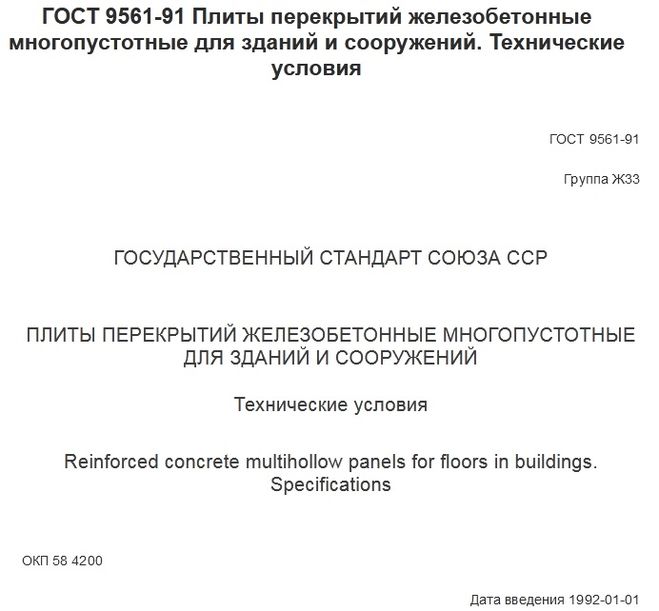 ГОСТ 9561-91 Плиты перекрытий железобетонные многопустотные для зданий и сооружений. Технические условия

ГОСТ 9561-91

Группа Ж33

ГОСУДАРСТВЕННЫЙ СТАНДАРТ СОЮЗА ССР

ПЛИТЫ ПЕРЕКРЫТИЙ ЖЕЛЕЗОБЕТОННЫЕ МНОГОПУСТОТНЫЕ ДЛЯ ЗДАНИЙ И СООРУЖЕНИЙ

Технические условия

Reinforced concrete multihollow panels for floors in buildings. Specifications

ОКП 58 4200

Дата введения 1992-01-01